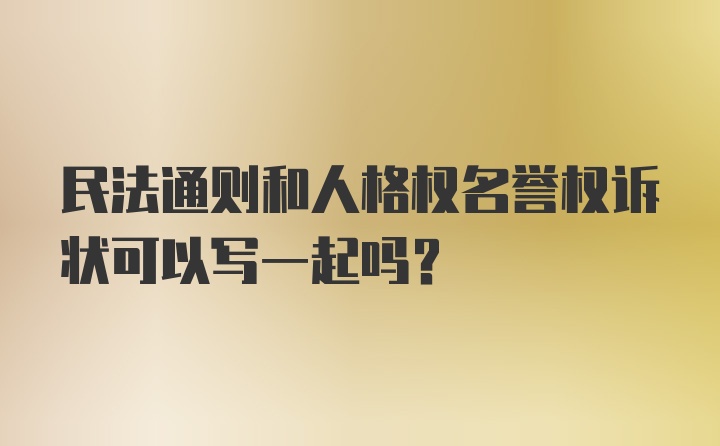 民法通则和人格权名誉权诉状可以写一起吗？